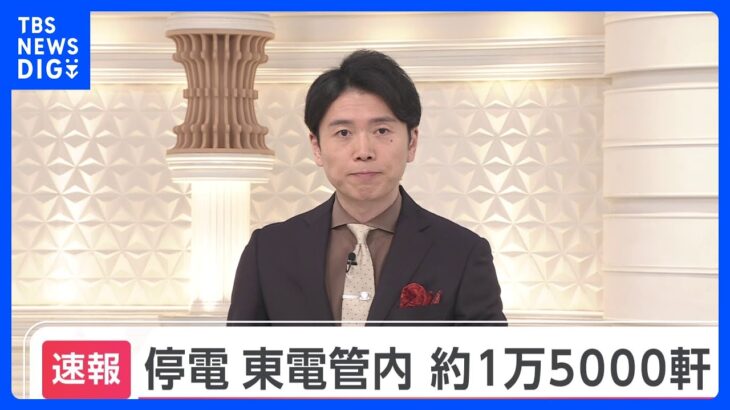 TBS NEWS DIG

速報 停電 東電管内 約1万5000軒